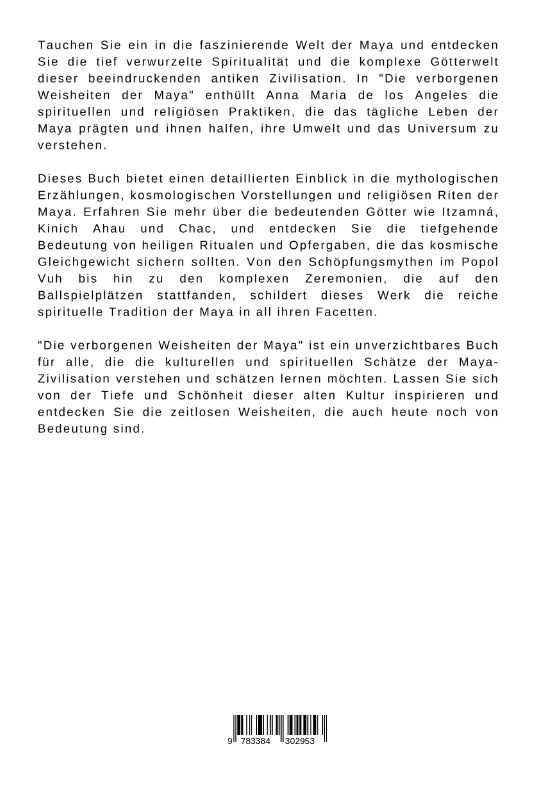 Tauchen Sie ein in die faszinierende Welt der Maya und entdecken Sie die tief verwurzelte Spiritualität und die komplexe Götterwelt dieser beeindruckenden antiken Zivilisation. In "Die verborgenen Weisheiten der Maya" enthüllt Anna Maria de los Angeles die spirituellen und religiösen Praktiken, die das tägliche Leben der Maya prägten und ihnen halfen, ihre Umwelt und das Universum zu verstehen.

Dieses Buch bietet einen detaillierten Einblick in die mythologischen Erzählungen, kosmologischen Vorstellungen und religiösen Riten der Maya. Erfahren Sie mehr über die bedeutenden Götter wie Itzamná, Kinich Ahau und Chac, und entdecken Sie die tiefgehende Bedeutung von heiligen Ritualen und Opfergaben, die das kosmische Gleichgewicht sichern sollten. Von den Schöpfungsmythen im Popol Vuh bis hin zu den komplexen Zeremonien, die auf den Ballspielplätzen stattfanden, schildert dieses Werk die reiche spirituelle Tradition der Maya in all ihren Facetten.

"Die verborgenen Weisheiten der Maya" ist ein unverzichtbares Buch für alle, die die kulturellen und spirituellen Schätze der Maya-Zivilisation verstehen und schätzen lernen möchten. Lassen Sie sich von der Tiefe und Schönheit dieser alten Kultur inspirieren und entdecken Sie die zeitlosen Weisheiten, die auch heute noch von Bedeutung sind.

9 783384 302953